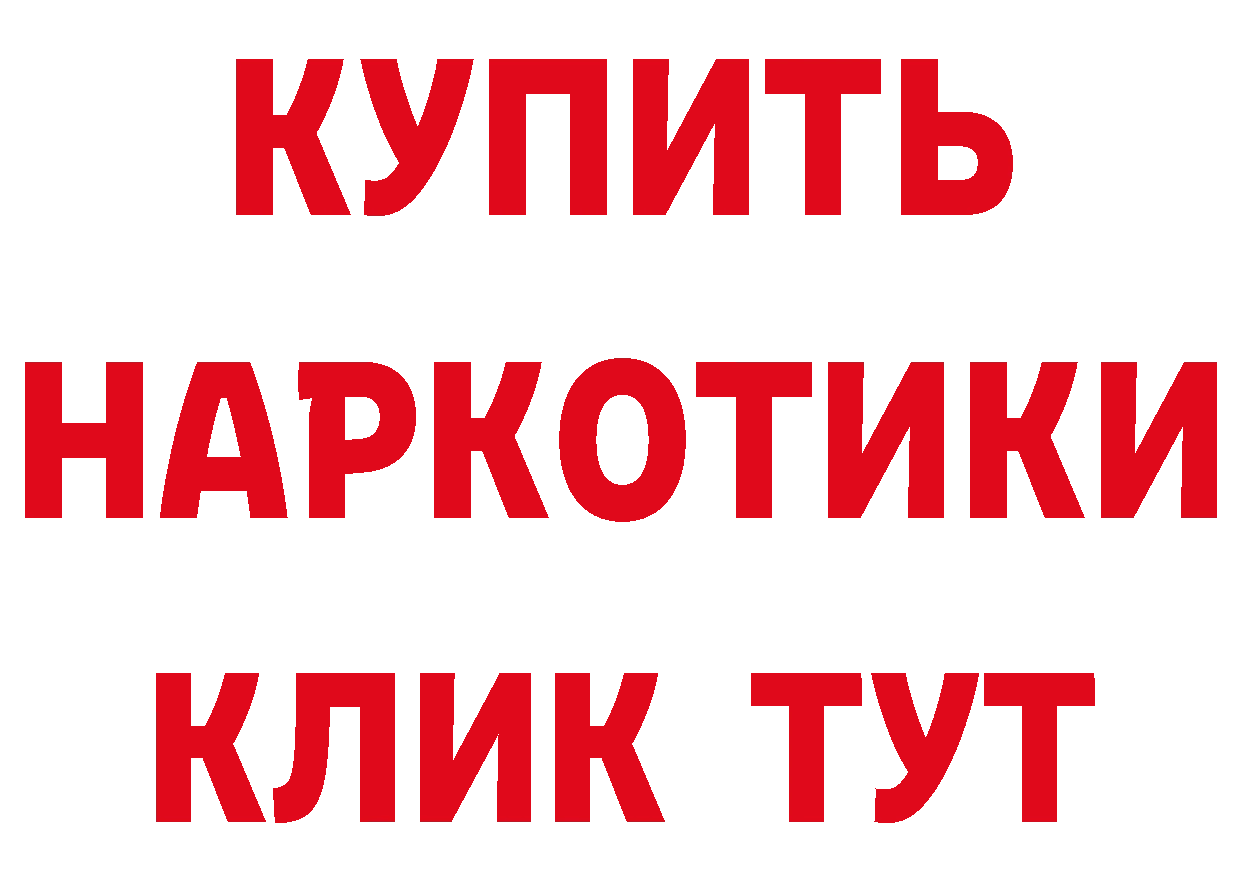 КУПИТЬ
НАРКОТИКИ
КЛИК ТУТ